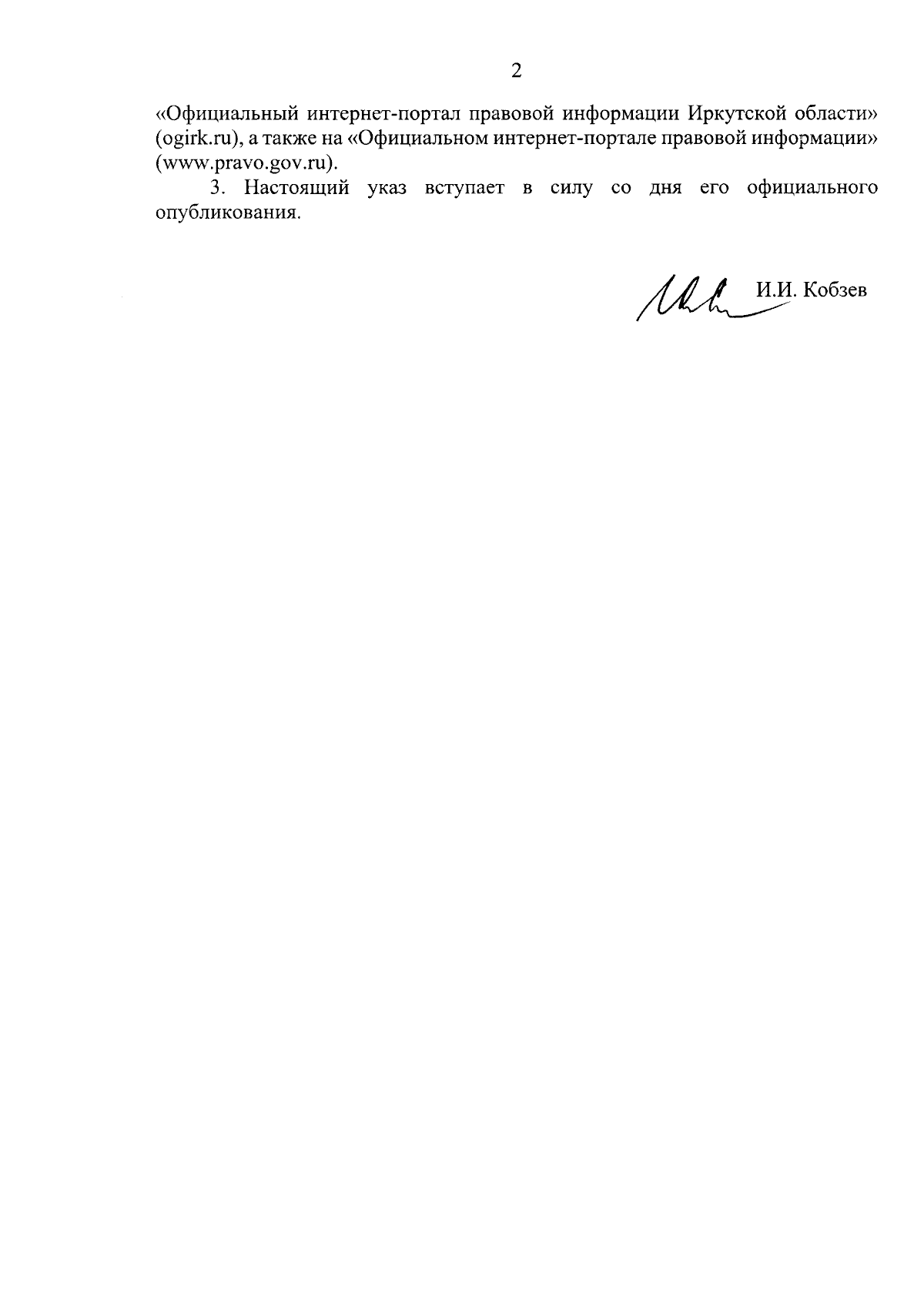 2

«Официальный интернет-портал правовой информации Иркутской области» (ogirk.ru), а также на «Официальном интернет-портале правовой информации» (www.pravo.gov.ru).

3. Настоящий указ вступает в силу со дня его официального опубликования.

И.И. Кобзев